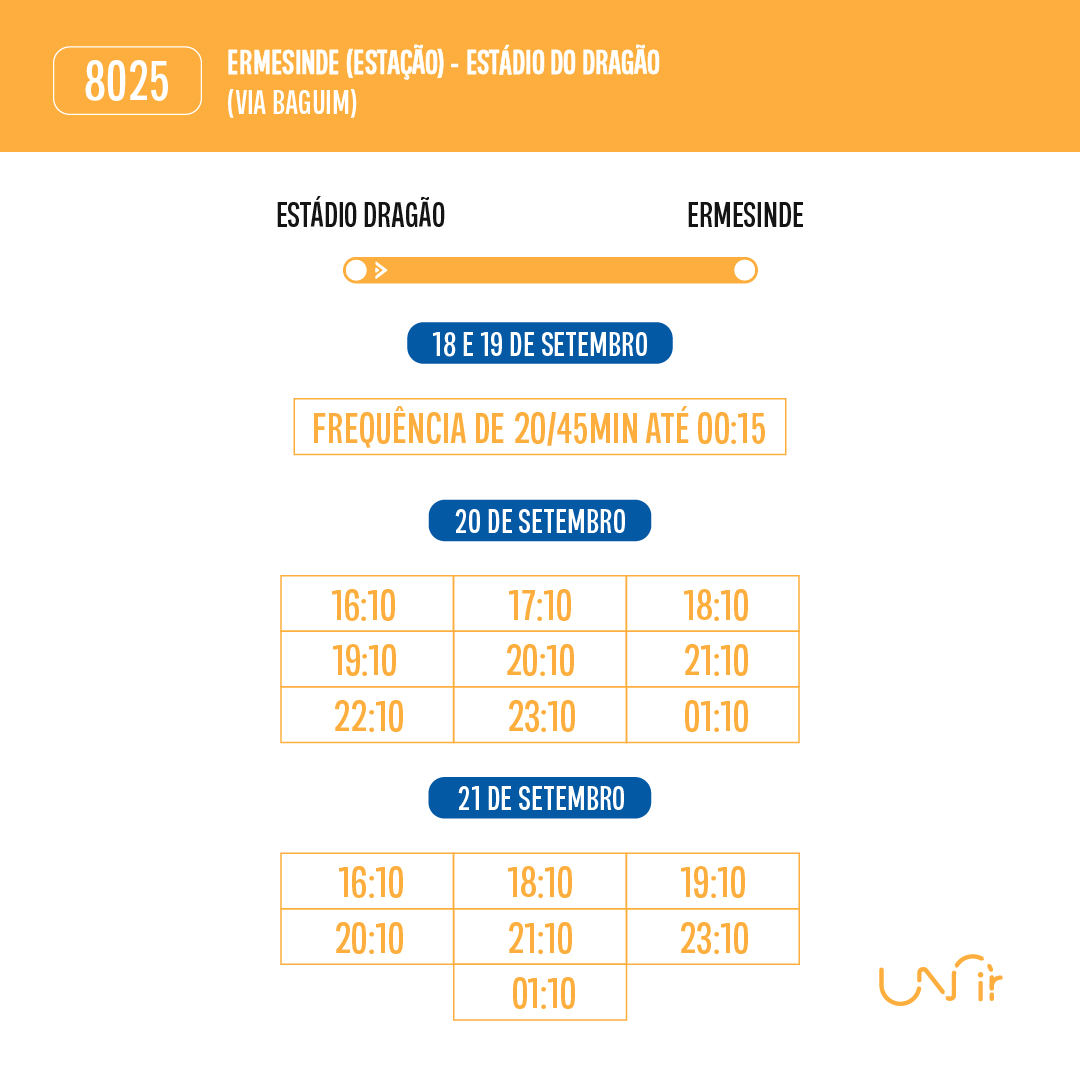 8025

ERMESINDE (ESTAÇÃO) - ESTÁDIO DO DRAGÃO
(VIA BAGUIM)

ESTÁDIO DRAGÃO
ERMESINDE

18 E 19 DE SETEMBRO

FREQUÊNCIA DE 20/45MIN ATÉ 00:15

20 DE SETEMBRO

| 16:10 | 17:10 | 18:10 |
|---|---|---|
| 19:10 | 20:10 | 21:10 |
| 22:10 | 23:10 | 01:10 |

21 DE SETEMBRO

| 16:10 | 18:10 | 19:10 |
|---|---|---|
| 20:10 | 21:10 | 23:10 |
|  | 01:10 |  |

UNIR